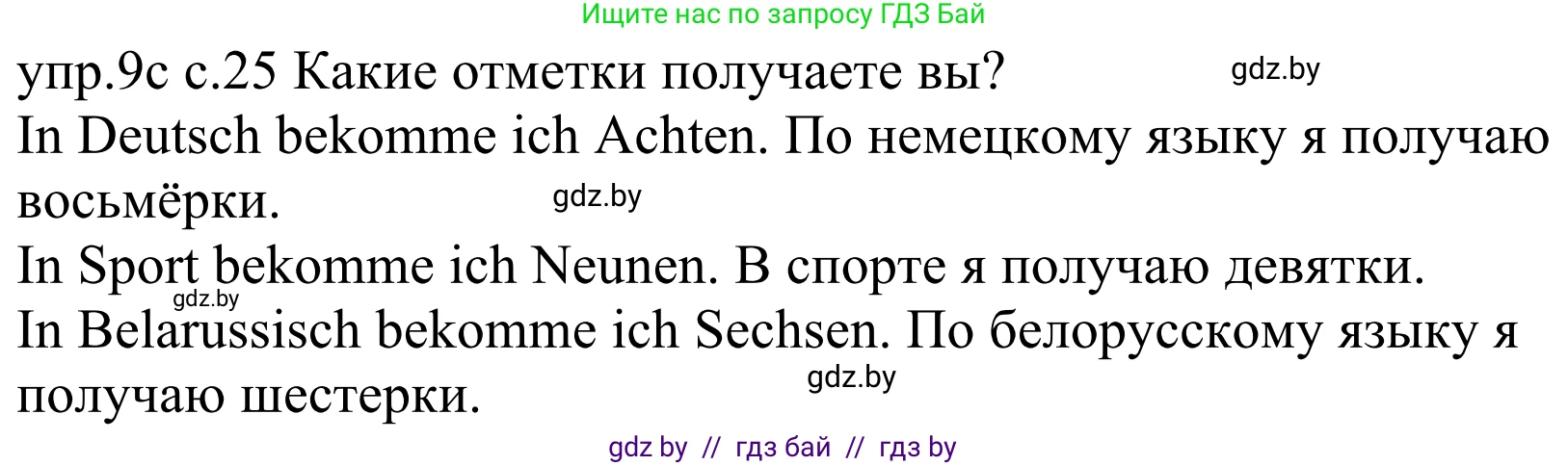 Ищите нас по запросу ГДЗ Бай

упр.9с с.25 Какие отметки получаете вы? gdz.by

In Deutsch bekomme ich Achten. По немецкому языку я получаю восьмёрки. gdz.by

In Sport bekomme ich Neunen. В спорте я получаю девятки. gdz.by

In Belarussisch bekomme ich Sechsen. По белорусскому языку я получаю шестерки. gdz.by

gdz by // гдз бай // гдз by